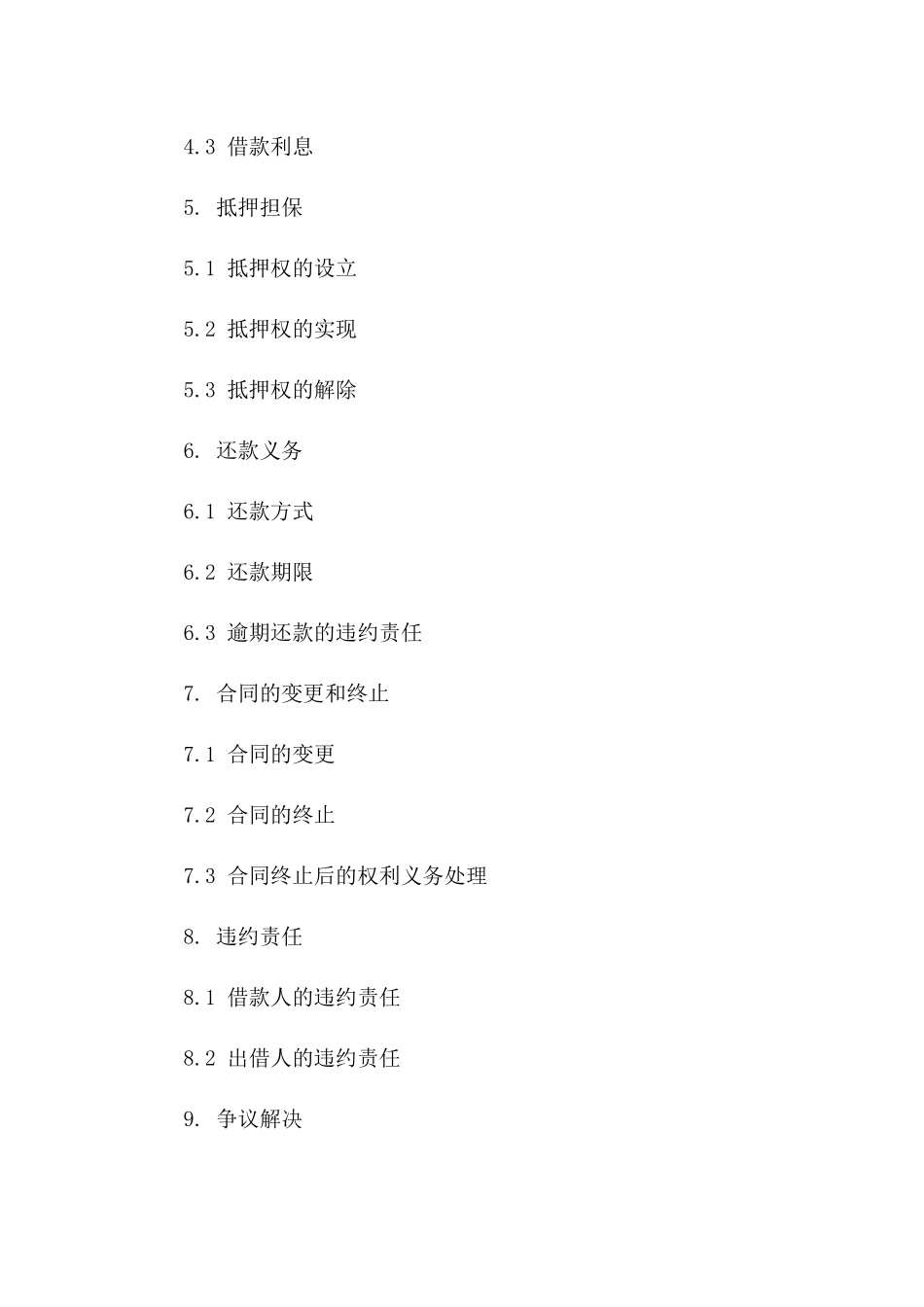 4.3 借款利息

5. 抵押担保

5.1 抵押权的设立

5.2 抵押权的实现

5.3 抵押权的解除

6. 还款义务

6.1 还款方式

6.2 还款期限

6.3 逾期还款的违约责任

7. 合同的变更和终止

7.1 合同的变更

7.2 合同的终止

7.3 合同终止后的权利义务处理

8. 违约责任

8.1 借款人的违约责任

8.2 出借人的违约责任

9. 争议解决